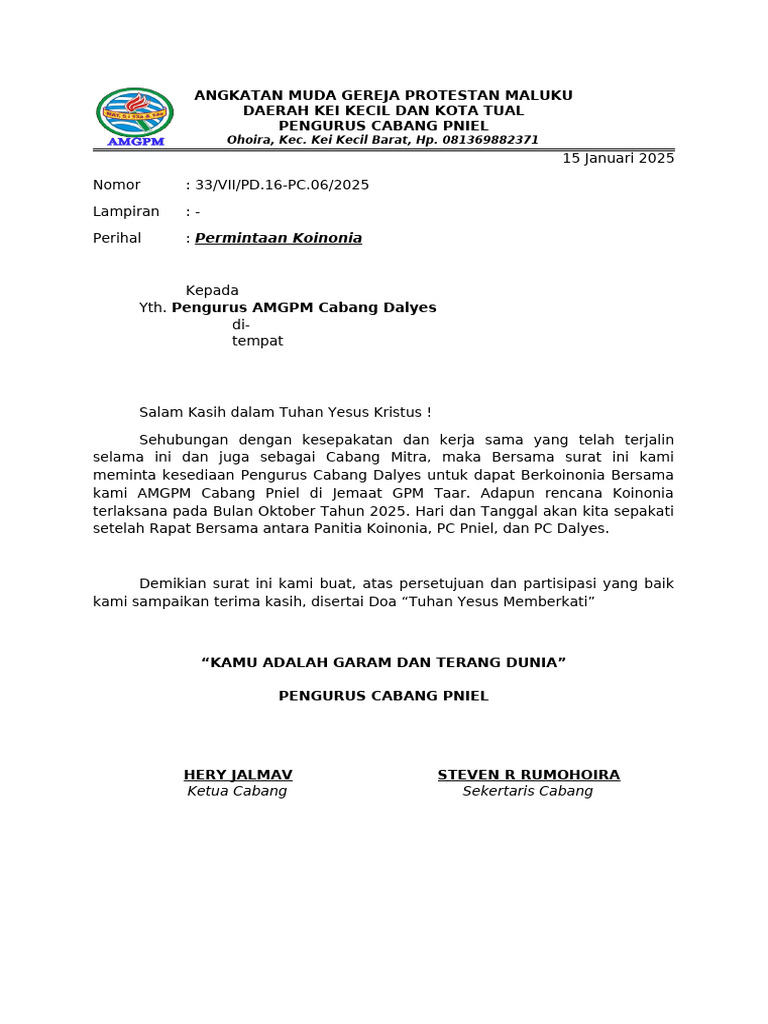 AMGPM

ANGKATAN MUDA GEREJA PROTESTAN MALUKU
DAERAH KEI KECIL DAN KOTA TUAL
PENGURUS CABANG PNIEL
Ohoira, Kec. Kei Kecil Barat, Hp. 081369882371

15 Januari 2025

Nomor : 33/VII/PD.16-PC.06/2025

Lampiran : -

Perihal : Permintaan Koinonia

Kepada
Yth. Pengurus AMGPM Cabang Dalyes
di-
tempat

Salam Kasih dalam Tuhan Yesus Kristus !

Sehubungan dengan kesepakatan dan kerja sama yang telah terjalin selama ini dan juga sebagai Cabang Mitra, maka Bersama surat ini kami meminta kesediaan Pengurus Cabang Dalyes untuk dapat Berkoinonia Bersama kami AMGPM Cabang Pniel di Jemaat GPM Taar. Adapun rencana Koinonia terlaksana pada Bulan Oktober Tahun 2025. Hari dan Tanggal akan kita sepakati setelah Rapat Bersama antara Panitia Koinonia, PC Pniel, dan PC Dalyes.

Demikian surat ini kami buat, atas persetujuan dan partisipasi yang baik kami sampaikan terima kasih, disertai Doa “Tuhan Yesus Memberkati”

“KAMU ADALAH GARAM DAN TERANG DUNIA”

PENGURUS CABANG PNIEL

HERY JALMAV
Ketua Cabang

STEVEN R RUMOHOIRA
Sekertaris Cabang